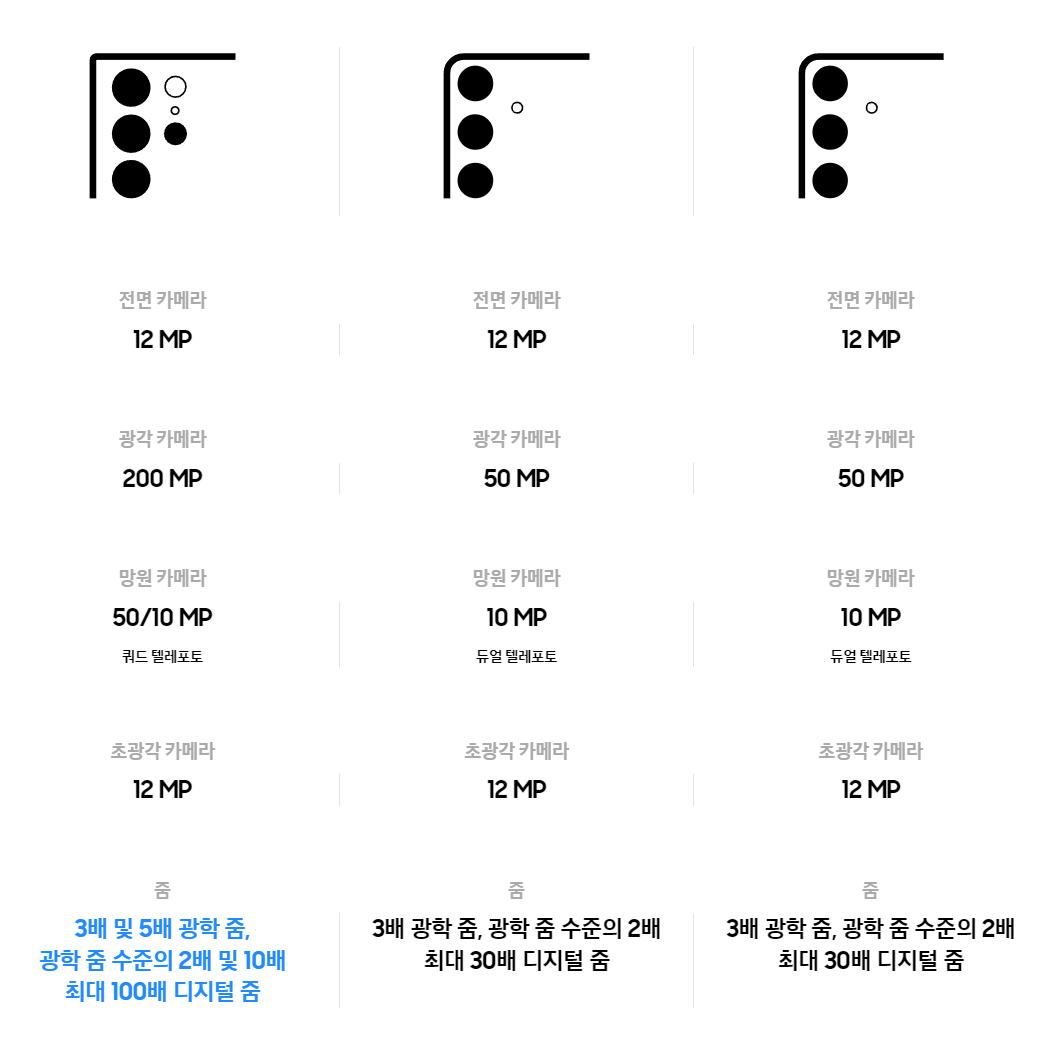 전면 카메라
12 MP

광각 카메라
200 MP

망원 카메라
50/10 MP
쿼드 텔레포토

초광각 카메라
12 MP

줌
3배 및 5배 광학 줌, 광학 줌 수준의 2배 및 10배 최대 100배 디지털 줌

전면 카메라
12 MP

광각 카메라
50 MP

망원 카메라
10 MP
듀얼 텔레포토

초광각 카메라
12 MP

줌
3배 광학 줌, 광학 줌 수준의 2배 최대 30배 디지털 줌

전면 카메라
12 MP

광각 카메라
50 MP

망원 카메라
10 MP
듀얼 텔레포토

초광각 카메라
12 MP

줌
3배 광학 줌, 광학 줌 수준의 2배 최대 30배 디지털 줌